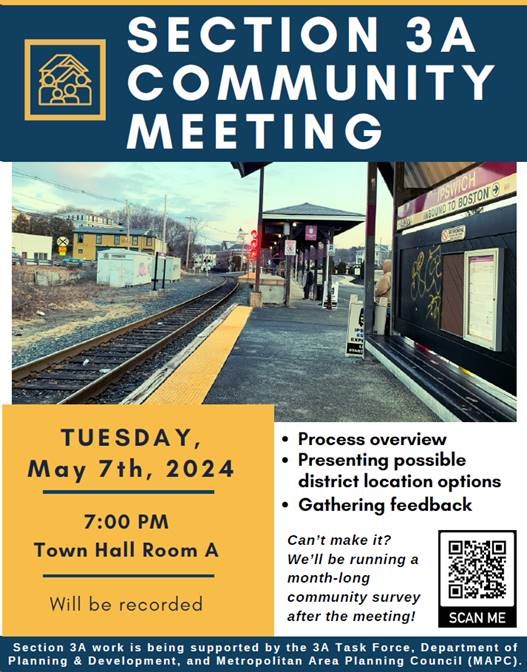 SECTION 3A COMMUNITY MEETING

IPSWICH
INBOUND TO BOSTON

TUESDAY, May 7th, 2024

7:00 PM
Town Hall Room A

Will be recorded

• Process overview
• Presenting possible district location options
• Gathering feedback

Can't make it? We'll be running a month-long community survey after the meeting!

SCAN ME

Section 3A work is being supported by the 3A Task Force, Department of Planning & Development, and Metropolitan Area Planning Council (MAPC).